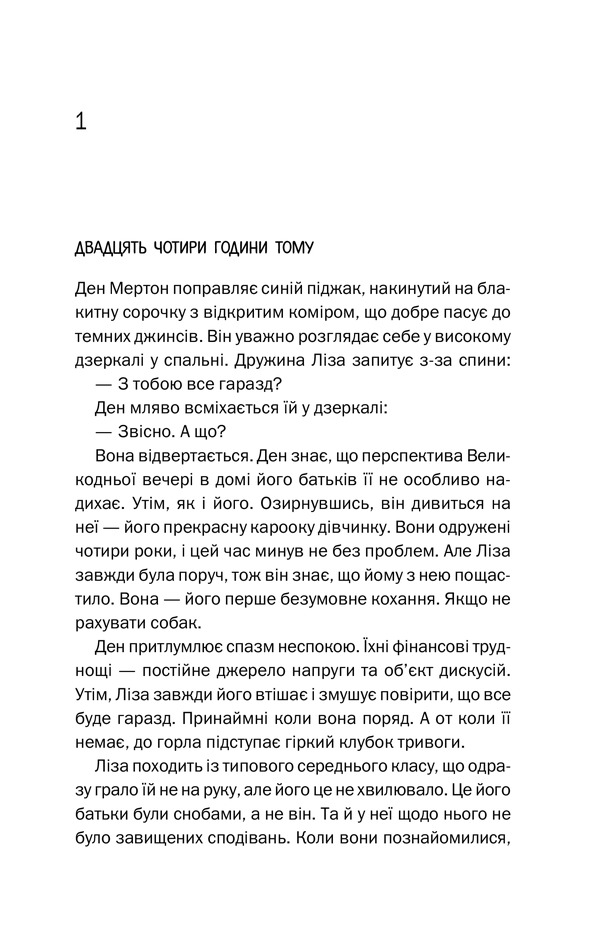 1

ДВАДЦЯТЬ ЧОТИРИ ГОДИНИ ТОМУ

Ден Мертон поправляє синій піджак, накинутий на блакитну сорочку з відкритим коміром, що добре пасує до темних джинсів. Він уважно розглядає себе у високому дзеркалі у спальні. Дружина Ліза запитує з-за спини:

— З тобою все гаразд?

Ден мляво всміхається їй у дзеркалі:

— Звісно. А що?

Вона відвертається. Ден знає, що перспектива Великодньої вечері в домі його батьків її не особливо надихає. Утім, як і його. Озирнувшись, він дивиться на неї — його прекрасну карооку дівчинку. Вони одружені чотири роки, і цей час минув не без проблем. Але Ліза завжди була поруч, тож він знає, що йому з нею пощастило. Вона — його перше безумовне кохання. Якщо не рахувати собак.

Ден притлумлює спазм неспокою. Їхні фінансові труднощі — постійне джерело напруги та об'єкт дискусій. Утім, Ліза завжди його втішає і змушує повірити, що все буде гаразд. Принаймні коли вона поряд. А от коли її немає, до горла підступає гіркий клубок тривоги.

Ліза походить із типового середнього класу, що одразу грало їй не на руку, але його це не хвилювало. Це його батьки були снобами, а не він. Та й у неї щодо нього не було завищених сподівань. Коли вони познайомилися,